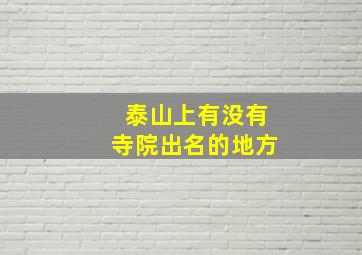 泰山上有没有
寺院出名的地方